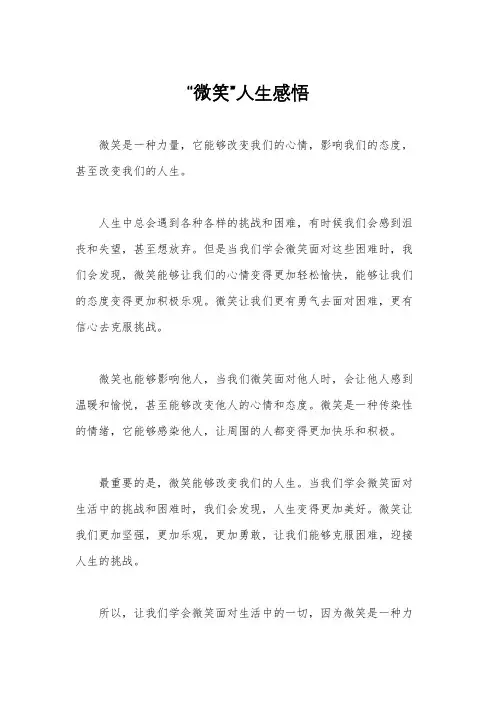 “微笑”人生感悟

微笑是一种力量，它能够改变我们的心情，影响我们的态度，甚至改变我们的人生。

人生中总会遇到各种各样的挑战和困难，有时候我们会感到沮丧和失望，甚至想放弃。但是当我们学会微笑面对这些困难时，我们会发现，微笑能够让我们的心情变得更加轻松愉快，能够让我们的态度变得更加积极乐观。微笑让我们更有勇气去面对困难，更有信心去克服挑战。

微笑也能够影响他人，当我们微笑面对他人时，会让他人感到温暖和愉悦，甚至能够改变他人的心情和态度。微笑是一种传染性的情绪，它能够感染他人，让周围的人都变得更加快乐和积极。

最重要的是，微笑能够改变我们的人生。当我们学会微笑面对生活中的挑战和困难时，我们会发现，人生变得更加美好。微笑让我们更加坚强，更加乐观，更加勇敢，让我们能够克服困难，迎接人生的挑战。

所以，让我们学会微笑面对生活中的一切，因为微笑是一种力